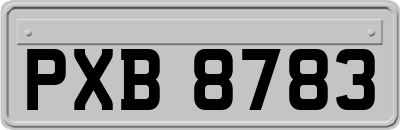 PXB 8783